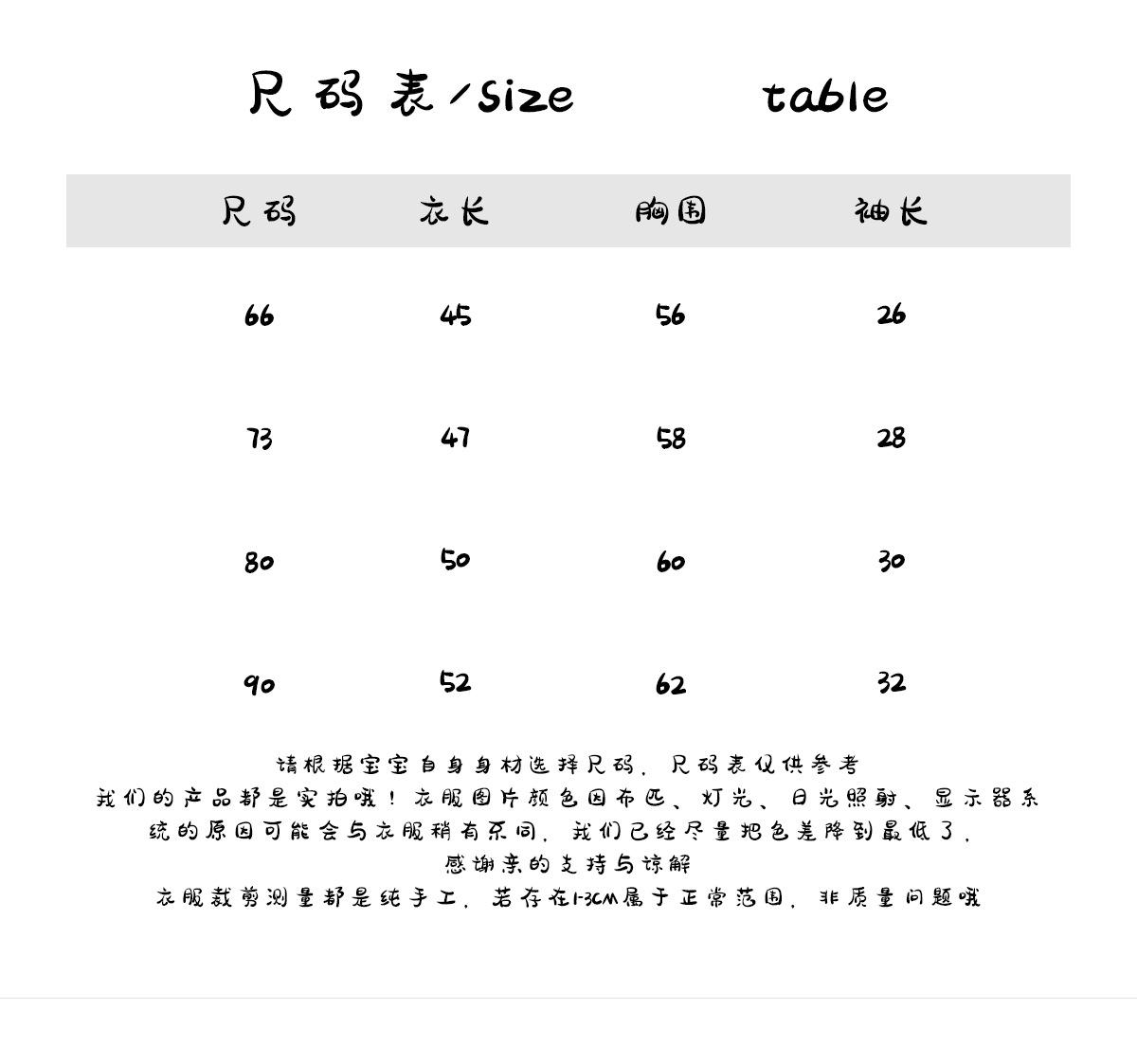 尺码表/size table

| 尺码 | 衣长 | 胸围 | 袖长 |
|---|---|---|---|
| 66 | 45 | 56 | 26 |
| 73 | 47 | 58 | 28 |
| 80 | 50 | 60 | 30 |
| 90 | 52 | 62 | 32 |

请根据宝宝自身身材选择尺码，尺码表仅供参考
我们的产品都是实拍哦！衣服图片颜色因布匹、灯光、日光照射、显示器系统的原因可能会与衣服稍有不同，我们已经尽量把色差降到最低了，
感谢亲的支持与谅解
衣服裁剪测量都是纯手工，若存在1-3CM属于正常范围，非质量问题哦